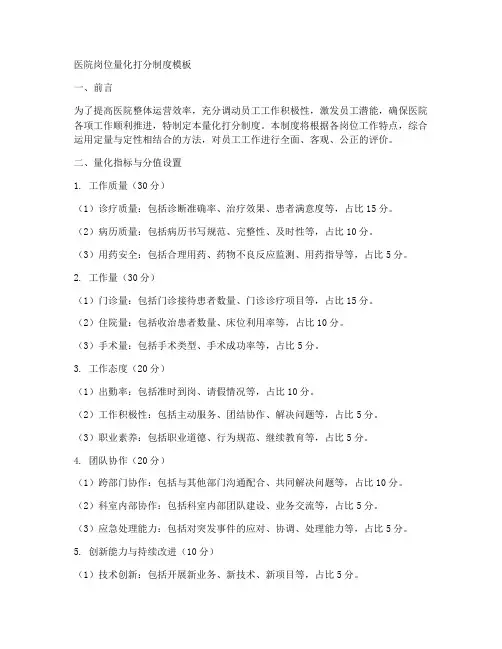 医院岗位量化打分制度模板

一、前言

为了提高医院整体运营效率，充分调动员工工作积极性，激发员工潜能，确保医院各项工作顺利推进，特制定本量化打分制度。本制度将根据各岗位工作特点，综合运用定量与定性相结合的方法，对员工工作进行全面、客观、公正的评价。

二、量化指标与分值设置

1. 工作质量（30分）

（1）诊疗质量：包括诊断准确率、治疗效果、患者满意度等，占比15分。

（2）病历质量：包括病历书写规范、完整性、及时性等，占比10分。

（3）用药安全：包括合理用药、药物不良反应监测、用药指导等，占比5分。

2. 工作量（30分）

（1）门诊量：包括门诊接待患者数量、门诊诊疗项目等，占比15分。

（2）住院量：包括收治患者数量、床位利用率等，占比10分。

（3）手术量：包括手术类型、手术成功率等，占比5分。

3. 工作态度（20分）

（1）出勤率：包括准时到岗、请假情况等，占比10分。

（2）工作积极性：包括主动服务、团结协作、解决问题等，占比5分。

（3）职业素养：包括职业道德、行为规范、继续教育等，占比5分。

4. 团队协作（20分）

（1）跨部门协作：包括与其他部门沟通配合、共同解决问题等，占比10分。

（2）科室内部协作：包括科室内部团队建设、业务交流等，占比5分。

（3）应急处理能力：包括对突发事件的应对、协调、处理能力等，占比5分。

5. 创新能力与持续改进（10分）

（1）技术创新：包括开展新业务、新技术、新项目等，占比5分。